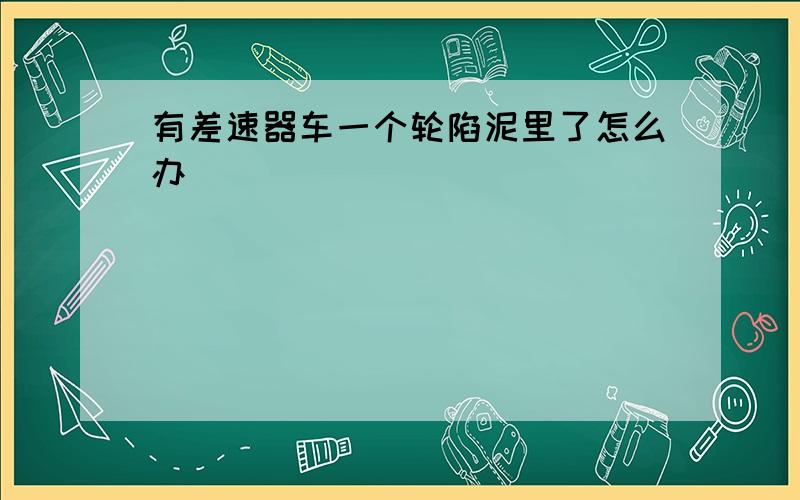 有差速器车一个轮陷泥里了怎么办